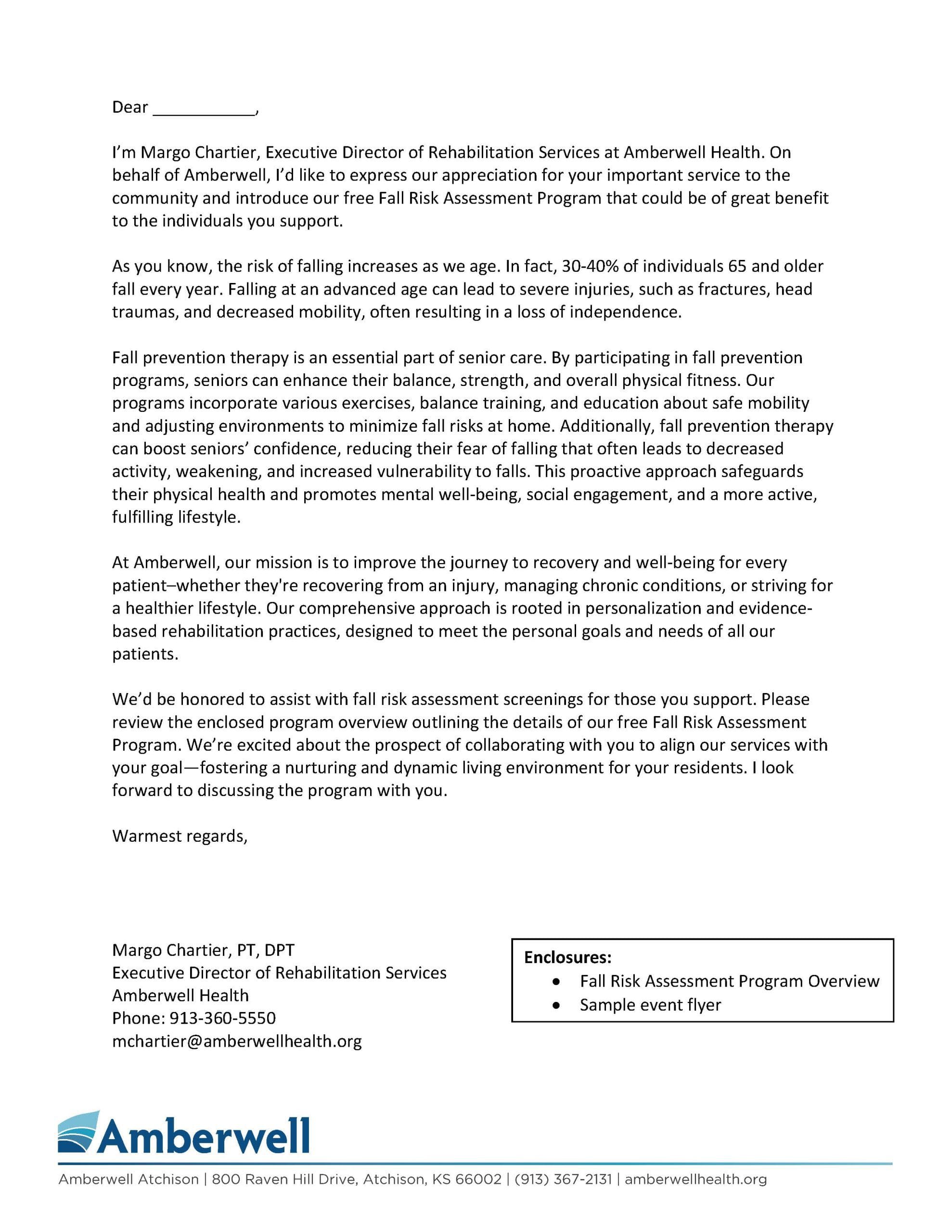 Dear ___________,

I'm Margo Chartier, Executive Director of Rehabilitation Services at Amberwell Health. On behalf of Amberwell, I'd like to express our appreciation for your important service to the community and introduce our free Fall Risk Assessment Program that could be of great benefit to the individuals you support.

As you know, the risk of falling increases as we age. In fact, 30-40% of individuals 65 and older fall every year. Falling at an advanced age can lead to severe injuries, such as fractures, head traumas, and decreased mobility, often resulting in a loss of independence.

Fall prevention therapy is an essential part of senior care. By participating in fall prevention programs, seniors can enhance their balance, strength, and overall physical fitness. Our programs incorporate various exercises, balance training, and education about safe mobility and adjusting environments to minimize fall risks at home. Additionally, fall prevention therapy can boost seniors' confidence, reducing their fear of falling that often leads to decreased activity, weakening, and increased vulnerability to falls. This proactive approach safeguards their physical health and promotes mental well-being, social engagement, and a more active, fulfilling lifestyle.

At Amberwell, our mission is to improve the journey to recovery and well-being for every patient–whether they're recovering from an injury, managing chronic conditions, or striving for a healthier lifestyle. Our comprehensive approach is rooted in personalization and evidence-based rehabilitation practices, designed to meet the personal goals and needs of all our patients.

We'd be honored to assist with fall risk assessment screenings for those you support. Please review the enclosed program overview outlining the details of our free Fall Risk Assessment Program. We're excited about the prospect of collaborating with you to align our services with your goal—fostering a nurturing and dynamic living environment for your residents. I look forward to discussing the program with you.

Warmest regards,

Margo Chartier, PT, DPT
Executive Director of Rehabilitation Services
Amberwell Health
Phone: 913-360-5550
mchartier@amberwellhealth.org

Enclosures:
• Fall Risk Assessment Program Overview
• Sample event flyer

Amberwell

Amberwell Atchison | 800 Raven Hill Drive, Atchison, KS 66002 | (913) 367-2131 | amberwellhealth.org